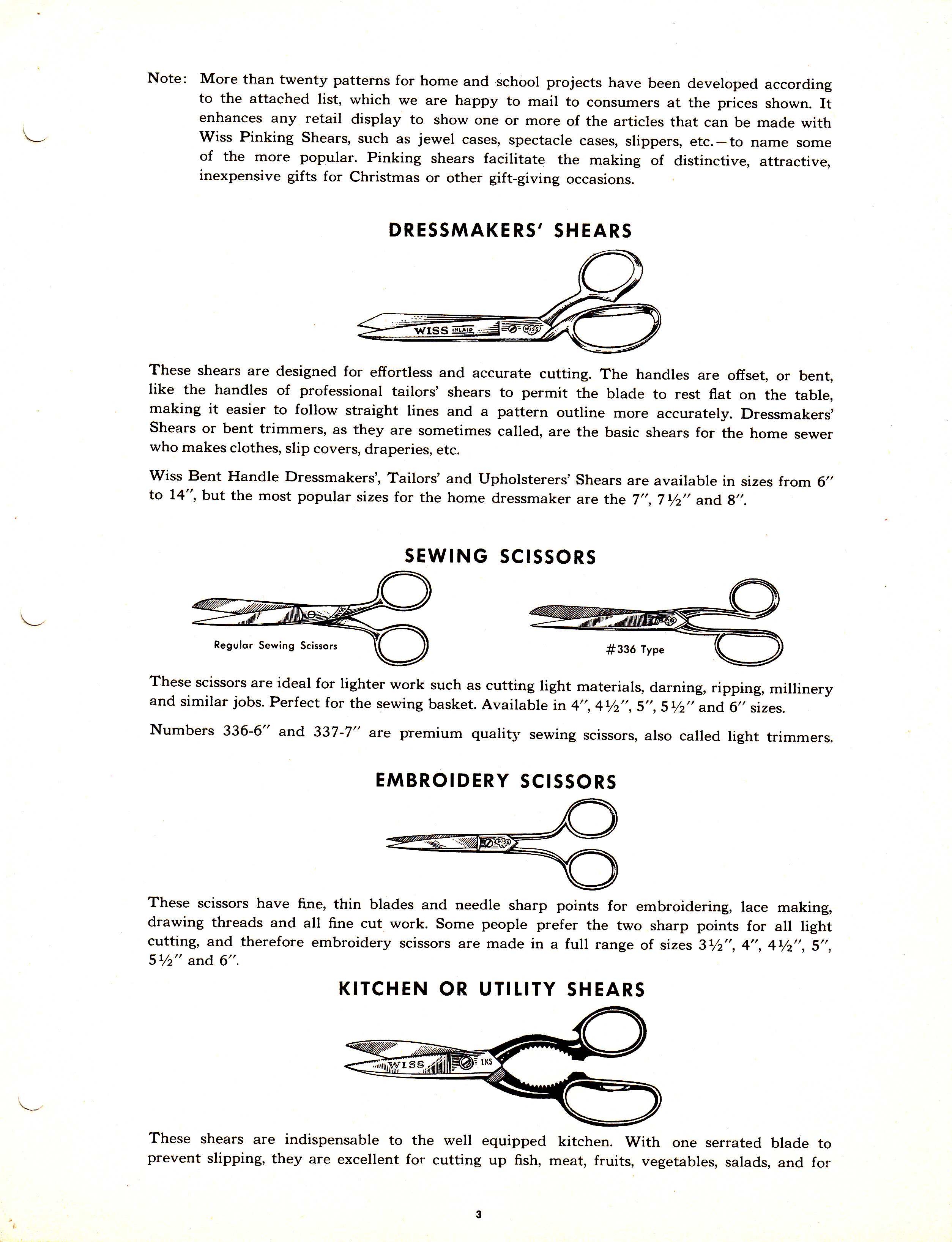 Note: More than twenty patterns for home and school projects have been developed according to the attached list, which we are happy to mail to consumers at the prices shown. It enhances any retail display to show one or more of the articles that can be made with Wiss Pinking Shears, such as jewel cases, spectacle cases, slippers, etc.—to name some of the more popular. Pinking shears facilitate the making of distinctive, attractive, inexpensive gifts for Christmas or other gift-giving occasions.

DRESSMAKERS' SHEARS

WISS INLAID WISS

These shears are designed for effortless and accurate cutting. The handles are offset, or bent, like the handles of professional tailors' shears to permit the blade to rest flat on the table, making it easier to follow straight lines and a pattern outline more accurately. Dressmakers' Shears or bent trimmers, as they are sometimes called, are the basic shears for the home sewer who makes clothes, slip covers, draperies, etc.

Wiss Bent Handle Dressmakers', Tailors' and Upholsterers' Shears are available in sizes from 6″ to 14″, but the most popular sizes for the home dressmaker are the 7″, 7½″ and 8″.

SEWING SCISSORS

Regular Sewing Scissors

#336 Type

These scissors are ideal for lighter work such as cutting light materials, darning, ripping, millinery and similar jobs. Perfect for the sewing basket. Available in 4″, 4½″, 5″, 5½″ and 6″ sizes.

Numbers 336-6″ and 337-7″ are premium quality sewing scissors, also called light trimmers.

EMBROIDERY SCISSORS

These scissors have fine, thin blades and needle sharp points for embroidering, lace making, drawing threads and all fine cut work. Some people prefer the two sharp points for all light cutting, and therefore embroidery scissors are made in a full range of sizes 3½″, 4″, 4½″, 5″, 5½″ and 6″.

KITCHEN OR UTILITY SHEARS

WISS 1KS

These shears are indispensable to the well equipped kitchen. With one serrated blade to prevent slipping, they are excellent for cutting up fish, meat, fruits, vegetables, salads, and for

3